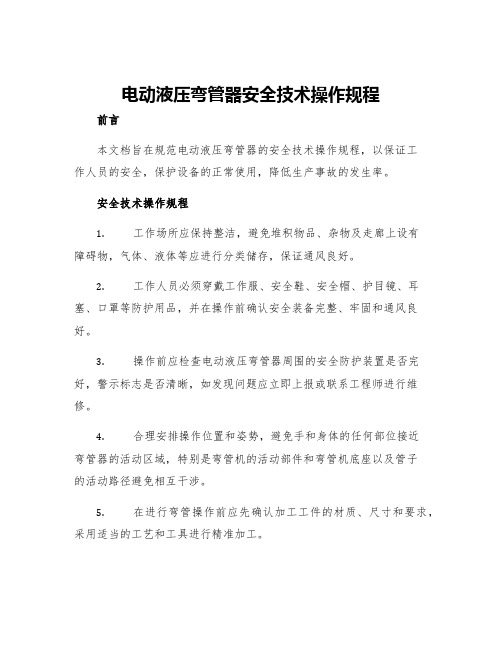 电动液压弯管器安全技术操作规程

前言

本文档旨在规范电动液压弯管器的安全技术操作规程，以保证工作人员的安全，保护设备的正常使用，降低生产事故的发生率。

安全技术操作规程

1. 工作场所应保持整洁，避免堆积物品、杂物及走廊上设有障碍物，气体、液体等应进行分类储存，保证通风良好。

2. 工作人员必须穿戴工作服、安全鞋、安全帽、护目镜、耳塞、口罩等防护用品，并在操作前确认安全装备完整、牢固和通风良好。

3. 操作前应检查电动液压弯管器周围的安全防护装置是否完好，警示标志是否清晰，如发现问题应立即上报或联系工程师进行维修。

4. 合理安排操作位置和姿势，避免手和身体的任何部位接近弯管器的活动区域，特别是弯管机的活动部件和弯管机底座以及管子的活动路径避免相互干涉。

5. 在进行弯管操作前应先确认加工工件的材质、尺寸和要求，采用适当的工艺和工具进行精准加工。